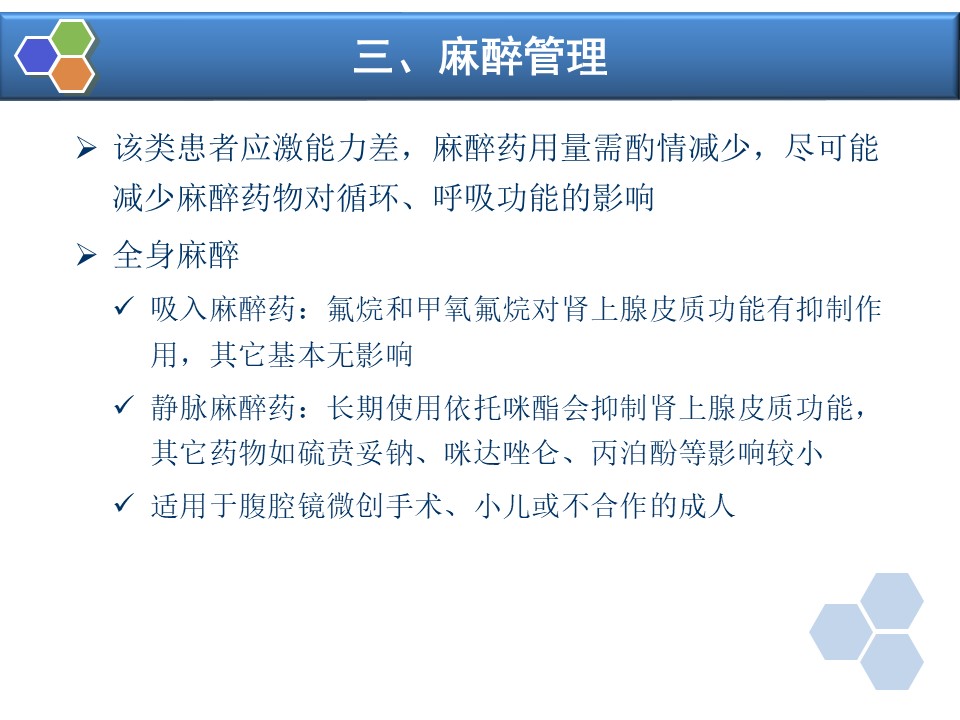 三、麻醉管理

➢ 该类患者应激能力差，麻醉药用量需酌情减少，尽可能减少麻醉药物对循环、呼吸功能的影响

➢ 全身麻醉

✓ 吸入麻醉药：氟烷和甲氧氟烷对肾上腺皮质功能有抑制作用，其它基本无影响

✓ 静脉麻醉药：长期使用依托咪酯会抑制肾上腺皮质功能，其它药物如硫贲妥钠、咪达唑仑、丙泊酚等影响较小

✓ 适用于腹腔镜微创手术、小儿或不合作的成人